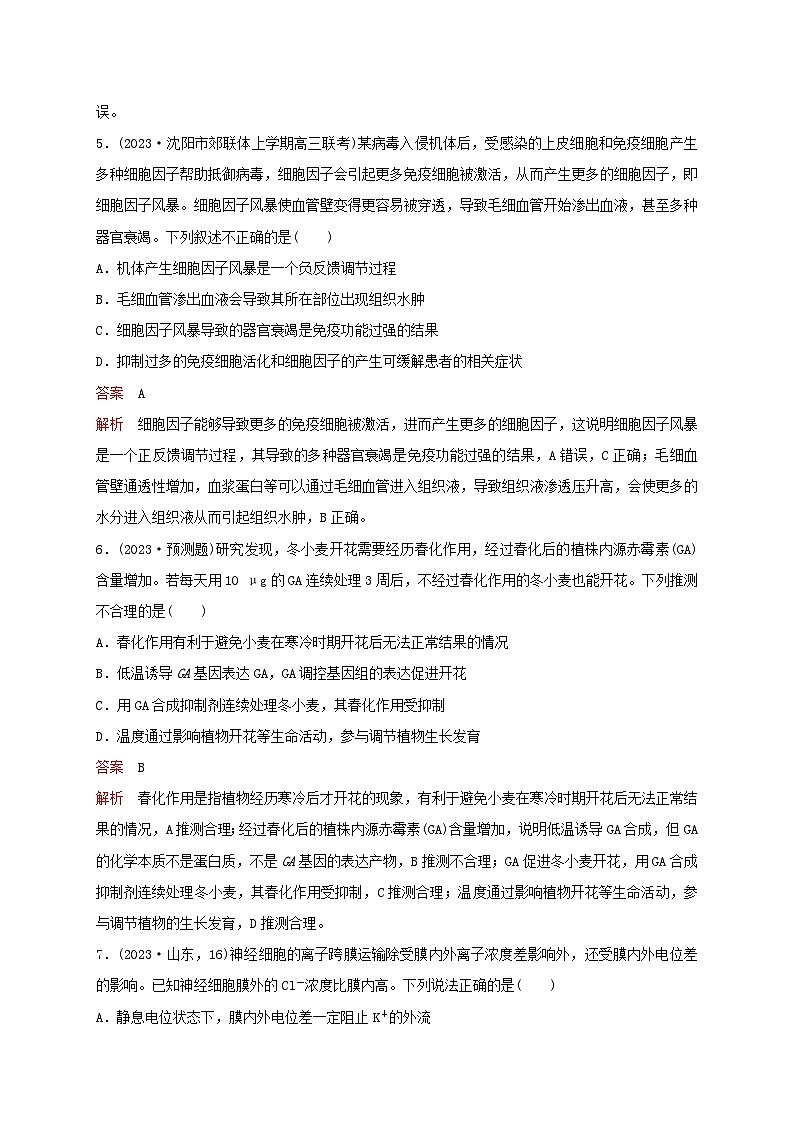 误。

5．(2023·沈阳市郊联体上学期高三联考)某病毒入侵机体后，受感染的上皮细胞和免疫细胞产生多种细胞因子帮助抵御病毒，细胞因子会引起更多免疫细胞被激活，从而产生更多的细胞因子，即细胞因子风暴。细胞因子风暴使血管壁变得更容易被穿透，导致毛细血管开始渗出血液，甚至多种器官衰竭。下列叙述不正确的是(　　)

A．机体产生细胞因子风暴是一个负反馈调节过程

B．毛细血管渗出血液会导致其所在部位出现组织水肿

C．细胞因子风暴导致的器官衰竭是免疫功能过强的结果

D．抑制过多的免疫细胞活化和细胞因子的产生可缓解患者的相关症状

答案　A

解析　细胞因子能够导致更多的免疫细胞被激活，进而产生更多的细胞因子，这说明细胞因子风暴是一个正反馈调节过程，其导致的多种器官衰竭是免疫功能过强的结果，A错误，C正确；毛细血管壁通透性增加，血浆蛋白等可以通过毛细血管进入组织液，导致组织液渗透压升高，会使更多的水分进入组织液从而引起组织水肿，B正确。

6．(2023·预测题)研究发现，冬小麦开花需要经历春化作用，经过春化后的植株内源赤霉素(GA)含量增加。若每天用10　μg的GA连续处理3周后，不经过春化作用的冬小麦也能开花。下列推测不合理的是(　　)

A．春化作用有利于避免小麦在寒冷时期开花后无法正常结果的情况

B．低温诱导GA基因表达GA，GA调控基因组的表达促进开花

C．用GA合成抑制剂连续处理冬小麦，其春化作用受抑制

D．温度通过影响植物开花等生命活动，参与调节植物生长发育

答案　B

解析　春化作用是指植物经历寒冷后才开花的现象，有利于避免小麦在寒冷时期开花后无法正常结果的情况，A推测合理；经过春化后的植株内源赤霉素(GA)含量增加，说明低温诱导GA合成，但GA的化学本质不是蛋白质，不是GA基因的表达产物，B推测不合理；GA促进冬小麦开花，用GA合成抑制剂连续处理冬小麦，其春化作用受抑制，C推测合理；温度通过影响植物开花等生命活动，参与调节植物的生长发育，D推测合理。

7．(2023·山东，16)神经细胞的离子跨膜运输除受膜内外离子浓度差影响外，还受膜内外电位差的影响。已知神经细胞膜外的$Cl^-$浓度比膜内高。下列说法正确的是(　　)

A．静息电位状态下，膜内外电位差一定阻止$K^+$的外流